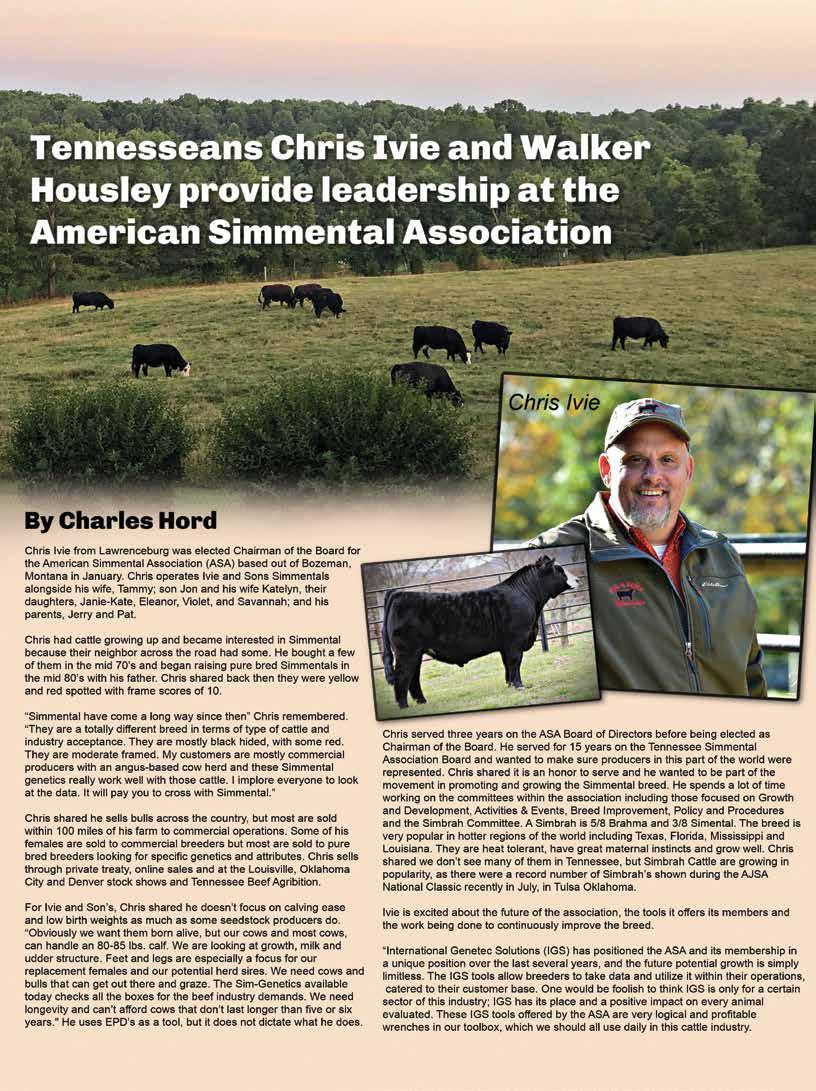 Tennesseans Chris Ivie and Walker Housley provide leadership at the American Simmental Association

Chris Ivie

By Charles Hord

Chris Ivie from Lawrenceburg was elected Chairman of the Board for the American Simmental Association (ASA) based out of Bozeman, Montana in January. Chris operates Ivie and Sons Simmentals alongside his wife, Tammy; son Jon and his wife Katelyn, their daughters, Janie-Kate, Eleanor, Violet, and Savannah; and his parents, Jerry and Pat.

Chris had cattle growing up and became interested in Simmental because their neighbor across the road had some. He bought a few of them in the mid 70's and began raising pure bred Simmentals in the mid 80's with his father. Chris shared back then they were yellow and red spotted with frame scores of 10.

"Simmental have come a long way since then" Chris remembered. "They are a totally different breed in terms of type of cattle and industry acceptance. They are mostly black hided, with some red. They are moderate framed. My customers are mostly commercial producers with an angus-based cow herd and these Simmental genetics really work well with those cattle. I implore everyone to look at the data. It will pay you to cross with Simmental."

Chris shared he sells bulls across the country, but most are sold within 100 miles of his farm to commercial operations. Some of his females are sold to commercial breeders but most are sold to pure bred breeders looking for specific genetics and attributes. Chris sells through private treaty, online sales and at the Louisville, Oklahoma City and Denver stock shows and Tennessee Beef Agribition.

For Ivie and Son's, Chris shared he doesn't focus on calving ease and low birth weights as much as some seedstock producers do. "Obviously we want them born alive, but our cows and most cows, can handle an 80-85 lbs. calf. We are looking at growth, milk and udder structure. Feet and legs are especially a focus for our replacement females and our potential herd sires. We need cows and bulls that can get out there and graze. The Sim-Genetics available today checks all the boxes for the beef industry demands. We need longevity and can't afford cows that don't last longer than five or six years." He uses EPD's as a tool, but it does not dictate what he does.

Chris served three years on the ASA Board of Directors before being elected as Chairman of the Board. He served for 15 years on the Tennessee Simmental Association Board and wanted to make sure producers in this part of the world were represented. Chris shared it is an honor to serve and he wanted to be part of the movement in promoting and growing the Simmental breed. He spends a lot of time working on the committees within the association including those focused on Growth and Development, Activities & Events, Breed Improvement, Policy and Procedures and the Simbrah Committee. A Simbrah is 5/8 Brahma and 3/8 Simental. The breed is very popular in hotter regions of the world including Texas, Florida, Mississippi and Louisiana. They are heat tolerant, have great maternal instincts and grow well. Chris shared we don't see many of them in Tennessee, but Simbrah Cattle are growing in popularity, as there were a record number of Simbrah's shown during the AJSA National Classic recently in July, in Tulsa Oklahoma.

Ivie is excited about the future of the association, the tools it offers its members and the work being done to continuously improve the breed.

"International Genetec Solutions (IGS) has positioned the ASA and its membership in a unique position over the last several years, and the future potential growth is simply limitless. The IGS tools allow breeders to take data and utilize it within their operations, catered to their customer base. One would be foolish to think IGS is only for a certain sector of this industry; IGS has its place and a positive impact on every animal evaluated. These IGS tools offered by the ASA are very logical and profitable wrenches in our toolbox, which we should all use daily in this cattle industry.